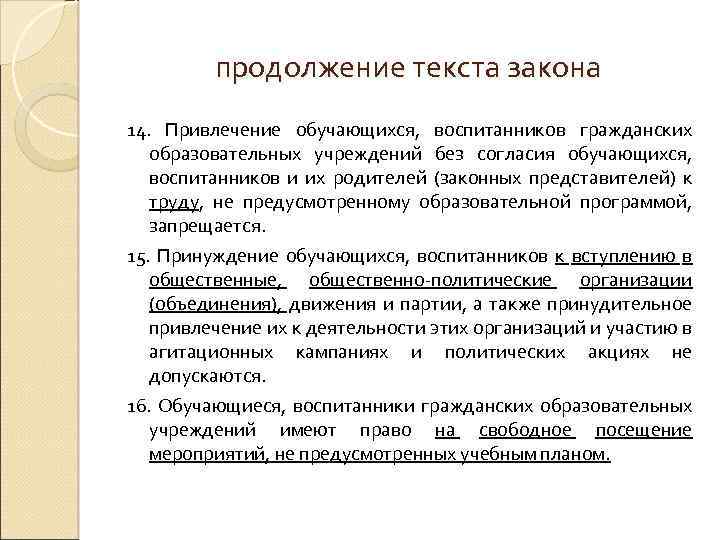 продолжение текста закона

14. Привлечение обучающихся, воспитанников гражданских образовательных учреждений без согласия обучающихся, воспитанников и их родителей (законных представителей) к труду, не предусмотренному образовательной программой, запрещается.

15. Принуждение обучающихся, воспитанников к вступлению в общественные, общественно-политические организации (объединения), движения и партии, а также принудительное привлечение их к деятельности этих организаций и участию в агитационных кампаниях и политических акциях не допускаются.

16. Обучающиеся, воспитанники гражданских образовательных учреждений имеют право на свободное посещение мероприятий, не предусмотренных учебным планом.